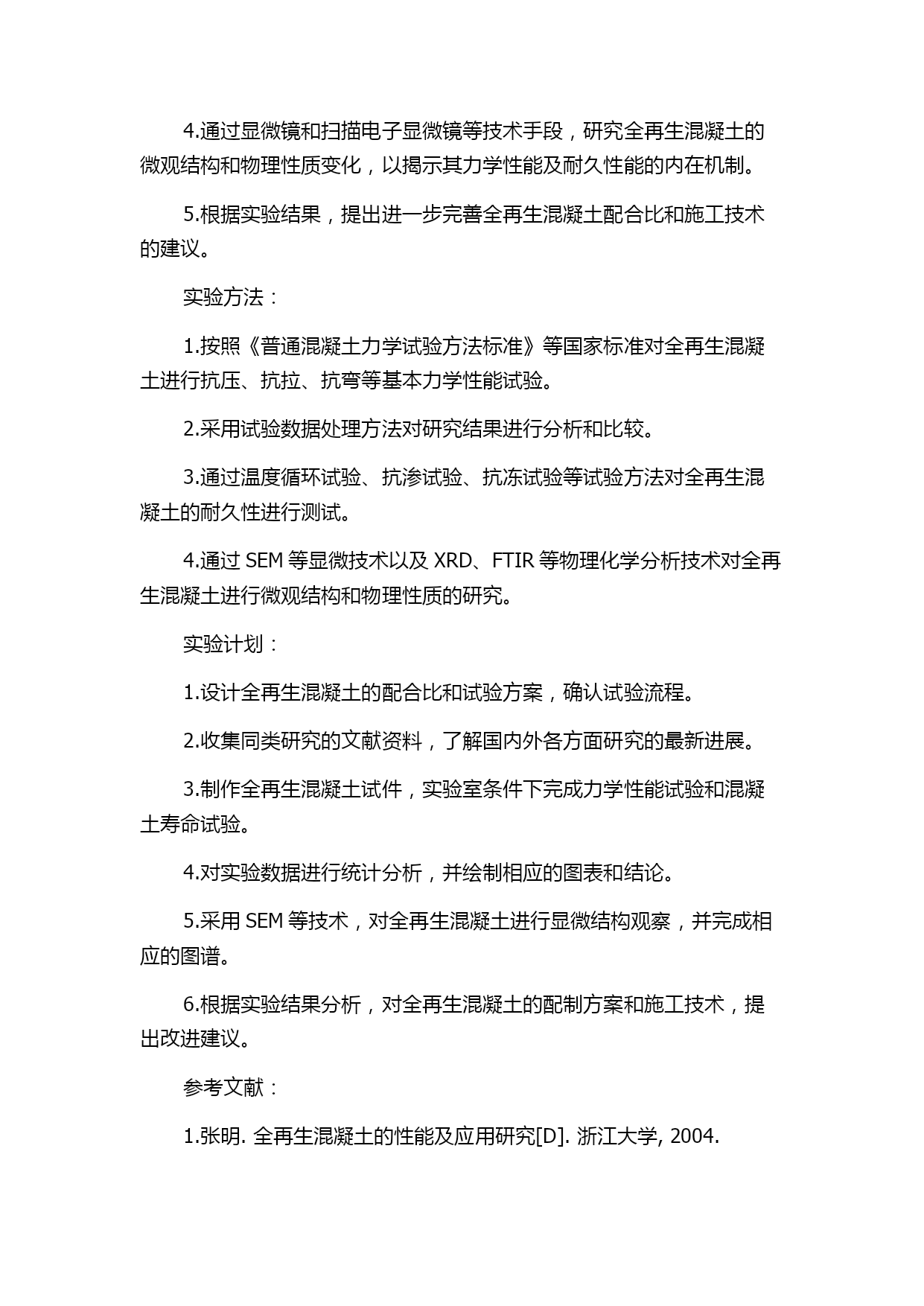 4.通过显微镜和扫描电子显微镜等技术手段，研究全再生混凝土的微观结构和物理性质变化，以揭示其力学性能及耐久性能的内在机制。

5.根据实验结果，提出进一步完善全再生混凝土配合比和施工技术的建议。

实验方法：

1.按照《普通混凝土力学试验方法标准》等国家标准对全再生混凝土进行抗压、抗拉、抗弯等基本力学性能试验。

2.采用试验数据处理方法对研究结果进行分析和比较。

3.通过温度循环试验、抗渗试验、抗冻试验等试验方法对全再生混凝土的耐久性进行测试。

4.通过 SEM 等显微技术以及 XRD、FTIR 等物理化学分析技术对全再生混凝土进行微观结构和物理性质的研究。

实验计划：

1.设计全再生混凝土的配合比和试验方案，确认试验流程。

2.收集同类研究的文献资料，了解国内外各方面研究的最新进展。

3.制作全再生混凝土试件，实验室条件下完成力学性能试验和混凝土寿命试验。

4.对实验数据进行统计分析，并绘制相应的图表和结论。

5.采用 SEM 等技术，对全再生混凝土进行显微结构观察，并完成相应的图谱。

6.根据实验结果分析，对全再生混凝土的配制方案和施工技术，提出改进建议。

参考文献：

1.张明. 全再生混凝土的性能及应用研究[D]. 浙江大学, 2004.